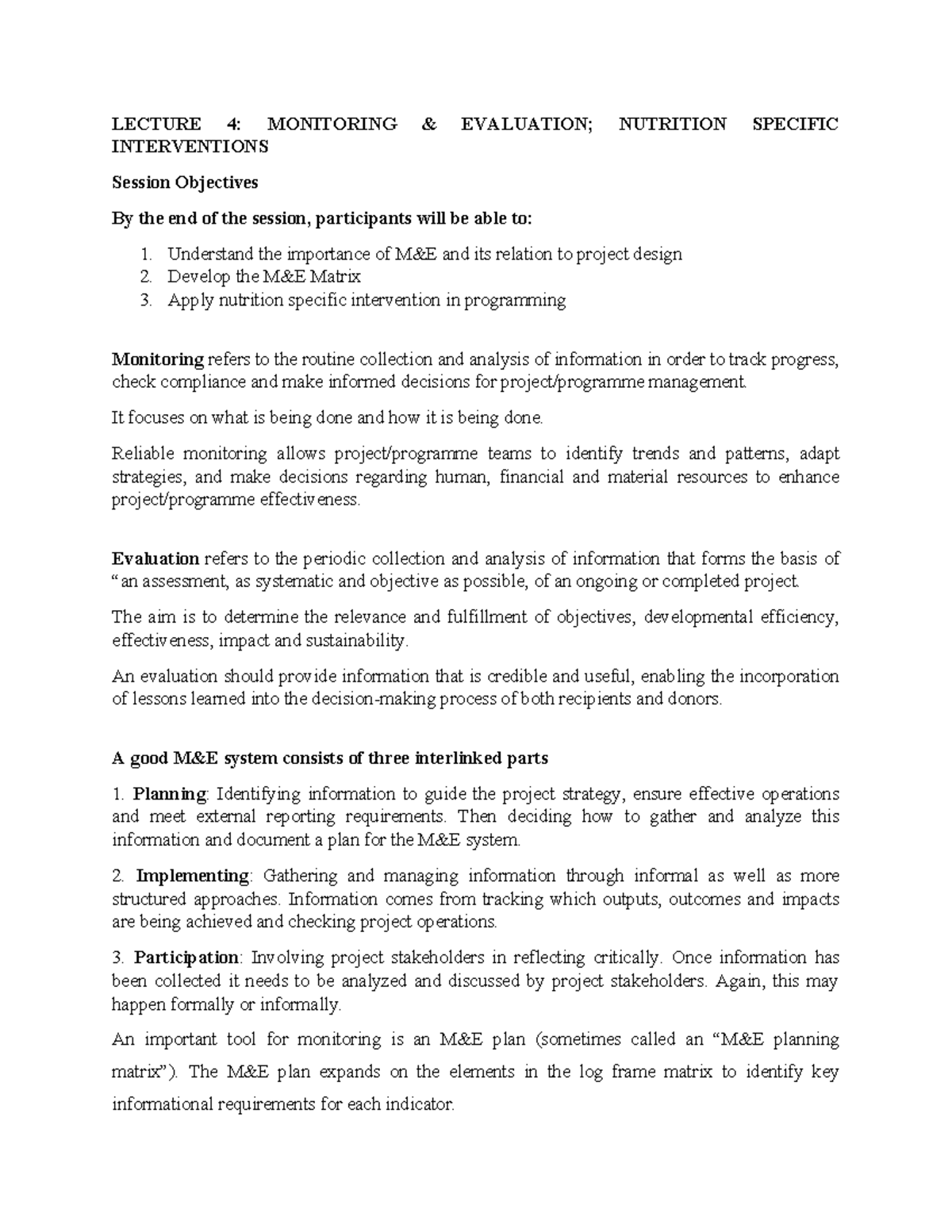 LECTURE 4: MONITORING & EVALUATION; NUTRITION SPECIFIC INTERVENTIONS

Session Objectives

By the end of the session, participants will be able to:

1. Understand the importance of M&E and its relation to project design
2. Develop the M&E Matrix
3. Apply nutrition specific intervention in programming

Monitoring refers to the routine collection and analysis of information in order to track progress, check compliance and make informed decisions for project/programme management.

It focuses on what is being done and how it is being done.

Reliable monitoring allows project/programme teams to identify trends and patterns, adapt strategies, and make decisions regarding human, financial and material resources to enhance project/programme effectiveness.

Evaluation refers to the periodic collection and analysis of information that forms the basis of "an assessment, as systematic and objective as possible, of an ongoing or completed project.

The aim is to determine the relevance and fulfillment of objectives, developmental efficiency, effectiveness, impact and sustainability.

An evaluation should provide information that is credible and useful, enabling the incorporation of lessons learned into the decision-making process of both recipients and donors.

A good M&E system consists of three interlinked parts

1. Planning: Identifying information to guide the project strategy, ensure effective operations and meet external reporting requirements. Then deciding how to gather and analyze this information and document a plan for the M&E system.

2. Implementing: Gathering and managing information through informal as well as more structured approaches. Information comes from tracking which outputs, outcomes and impacts are being achieved and checking project operations.

3. Participation: Involving project stakeholders in reflecting critically. Once information has been collected it needs to be analyzed and discussed by project stakeholders. Again, this may happen formally or informally.

An important tool for monitoring is an M&E plan (sometimes called an "M&E planning matrix"). The M&E plan expands on the elements in the log frame matrix to identify key informational requirements for each indicator.